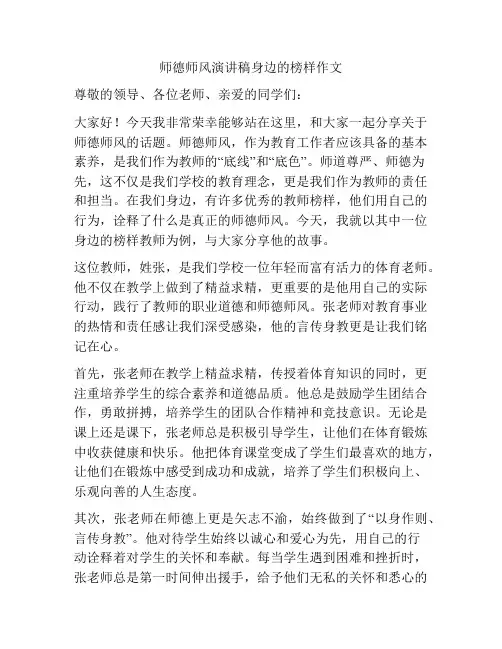 师德师风演讲稿身边的榜样作文

尊敬的领导、各位老师、亲爱的同学们：

大家好！今天我非常荣幸能够站在这里，和大家一起分享关于师德师风的话题。师德师风，作为教育工作者应该具备的基本素养，是我们作为教师的“底线”和“底色”。师道尊严、师德为先，这不仅是我们学校的教育理念，更是我们作为教师的责任和担当。在我们身边，有许多优秀的教师榜样，他们用自己的行为，诠释了什么是真正的师德师风。今天，我就以其中一位身边的榜样教师为例，与大家分享他的故事。

这位教师，姓张，是我们学校一位年轻而富有活力的体育老师。他不仅在教学上做到了精益求精，更重要的是他用自己的实际行动，践行了教师的职业道德和师德师风。张老师对教育事业的热情和责任感让我们深受感染，他的言传身教更是让我们铭记在心。

首先，张老师在教学上精益求精，传授着体育知识的同时，更注重培养学生的综合素养和道德品质。他总是鼓励学生团结合作，勇敢拼搏，培养学生的团队合作精神和竞技意识。无论是课上还是课下，张老师总是积极引导学生，让他们在体育锻炼中收获健康和快乐。他把体育课堂变成了学生们最喜欢的地方，让他们在锻炼中感受到成功和成就，培养了学生们积极向上、乐观向善的人生态度。

其次，张老师在师德上更是矢志不渝，始终做到了“以身作则、言传身教”。他对待学生始终以诚心和爱心为先，用自己的行动诠释着对学生的关怀和奉献。每当学生遇到困难和挫折时，张老师总是第一时间伸出援手，给予他们无私的关怀和悉心的